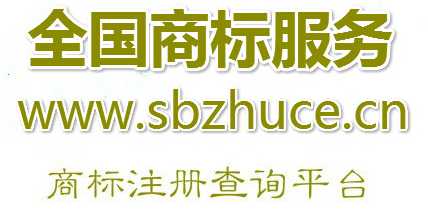 全国商标服务

www.sbzhuce.cn

商标注册查询平台